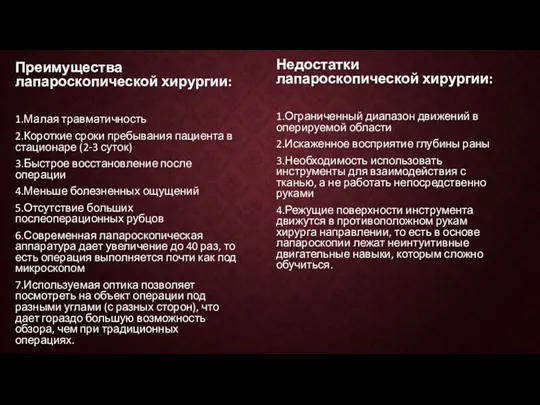 Преимущества лапароскопической хирургии:

1.Малая травматичность

2.Короткие сроки пребывания пациента в стационаре (2-3 суток)

3.Быстрое восстановление после операции

4.Меньше болезненных ощущений

5.Отсутствие больших послеоперационных рубцов

6.Современная лапароскопическая аппаратура дает увеличение до 40 раз, то есть операция выполняется почти как под микроскопом

7.Используемая оптика позволяет посмотреть на объект операции под разными углами (с разных сторон), что дает гораздо большую возможность обзора, чем при традиционных операциях.

Недостатки лапароскопической хирургии:

1.Ограниченный диапазон движений в оперируемой области

2.Искаженное восприятие глубины раны

3.Необходимость использовать инструменты для взаимодействия с тканью, а не работать непосредственно руками

4.Режущие поверхности инструмента движутся в противоположном рукам хирурга направлении, то есть в основе лапароскопии лежат неинтуитивные двигательные навыки, которым сложно обучиться.